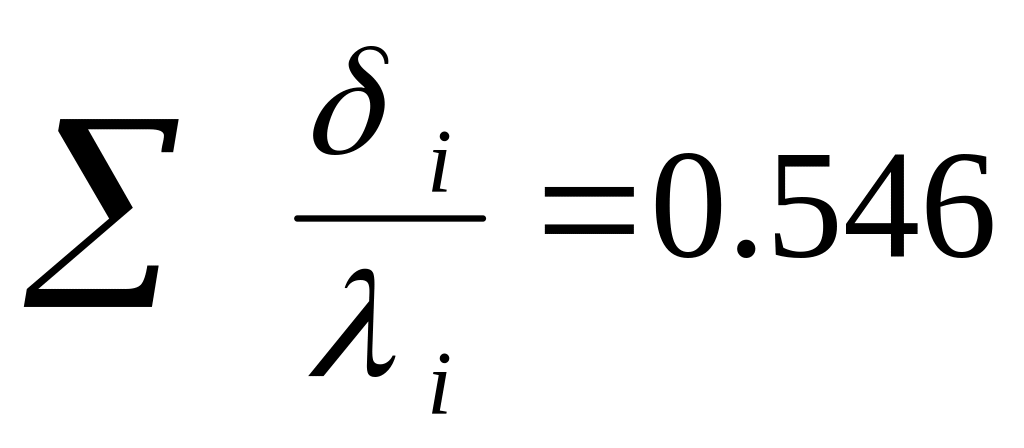 $\sum \frac{\delta_i}{\lambda_i} = 0.546$